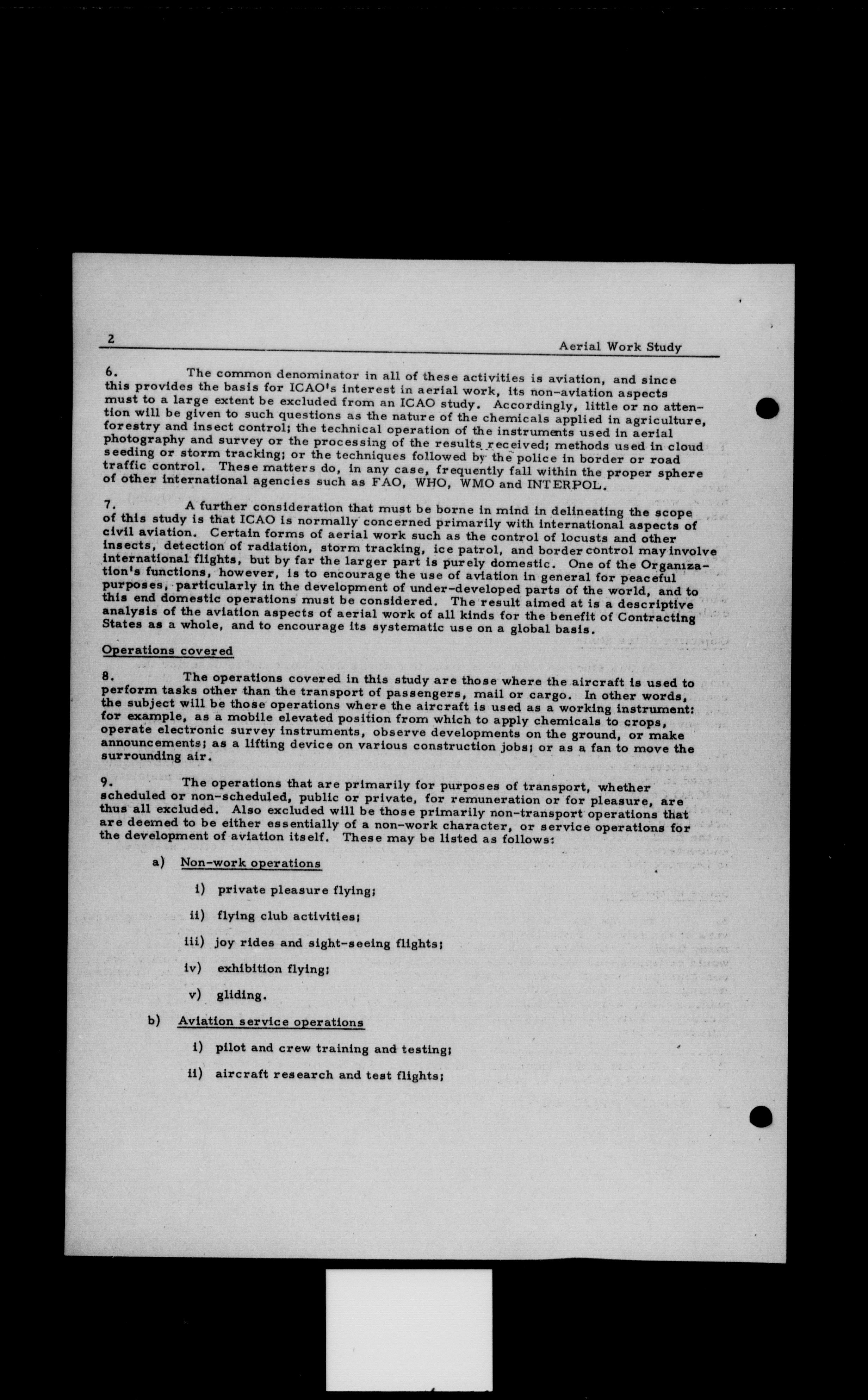 2 Aerial Work Study

6. The common denominator in all of these activities is aviation, and since this provides the basis for ICAO's interest in aerial work, its non-aviation aspects must to a large extent be excluded from an ICAO study. Accordingly, little or no attention will be given to such questions as the nature of the chemicals applied in agriculture, forestry and insect control; the technical operation of the instruments used in aerial photography and survey or the processing of the results received; methods used in cloud seeding or storm tracking; or the techniques followed by the police in border or road traffic control. These matters do, in any case, frequently fall within the proper sphere of other international agencies such as FAO, WHO, WMO and INTERPOL.

7. A further consideration that must be borne in mind in delineating the scope of this study is that ICAO is normally concerned primarily with international aspects of civil aviation. Certain forms of aerial work such as the control of locusts and other insects, detection of radiation, storm tracking, ice patrol, and border control may involve international flights, but by far the larger part is purely domestic. One of the Organization's functions, however, is to encourage the use of aviation in general for peaceful purposes, particularly in the development of under-developed parts of the world, and to this end domestic operations must be considered. The result aimed at is a descriptive analysis of the aviation aspects of aerial work of all kinds for the benefit of Contracting States as a whole, and to encourage its systematic use on a global basis.

Operations covered

8. The operations covered in this study are those where the aircraft is used to perform tasks other than the transport of passengers, mail or cargo. In other words, the subject will be those operations where the aircraft is used as a working instrument: for example, as a mobile elevated position from which to apply chemicals to crops, operate electronic survey instruments, observe developments on the ground, or make announcements; as a lifting device on various construction jobs; or as a fan to move the surrounding air.

9. The operations that are primarily for purposes of transport, whether scheduled or non-scheduled, public or private, for remuneration or for pleasure, are thus all excluded. Also excluded will be those primarily non-transport operations that are deemed to be either essentially of a non-work character, or service operations for the development of aviation itself. These may be listed as follows:

a) Non-work operations

i) private pleasure flying;

ii) flying club activities;

iii) joy rides and sight-seeing flights;

iv) exhibition flying;

v) gliding.

b) Aviation service operations

i) pilot and crew training and testing;

ii) aircraft research and test flights;